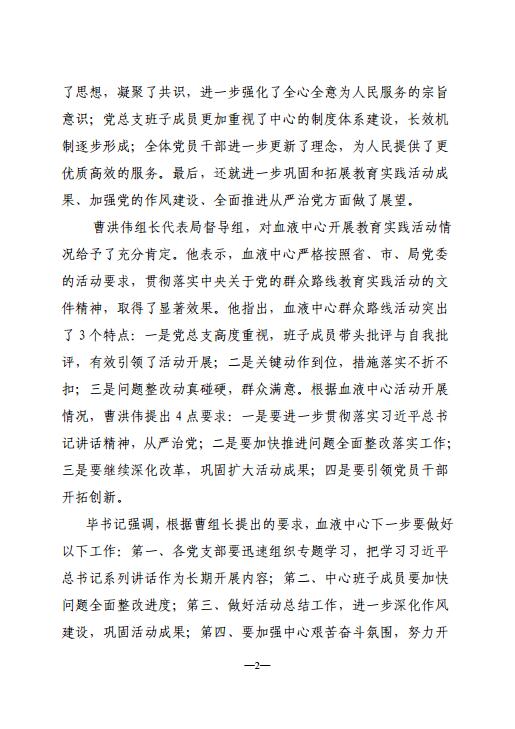 了思想，凝聚了共识，进一步强化了全心全意为人民服务的宗旨意识；党总支班子成员更加重视了中心的制度体系建设，长效机制逐步形成；全体党员干部进一步更新了理念，为人民提供了更优质高效的服务。最后，还就进一步巩固和拓展教育实践活动成果、加强党的作风建设、全面推进从严治党方面做了展望。

曹洪伟组长代表局督导组，对血液中心开展教育实践活动情况给予了充分肯定。他表示，血液中心严格按照省、市、局党委的活动要求，贯彻落实中央关于党的群众路线教育实践活动的文件精神，取得了显著效果。他指出，血液中心群众路线活动突出了3个特点：一是党总支高度重视，班子成员带头批评与自我批评，有效引领了活动开展；二是关键动作到位，措施落实不折不扣；三是问题整改动真碰硬，群众满意。根据血液中心活动开展情况，曹洪伟提出4点要求：一是要进一步贯彻落实习近平总书记讲话精神，从严治党；二是要加快推进问题全面整改落实工作；三是要继续深化改革，巩固扩大活动成果；四是要引领党员干部开拓创新。

毕书记强调，根据曹组长提出的要求，血液中心下一步要做好以下工作：第一、各党支部要迅速组织专题学习，把学习习近平总书记系列讲话作为长期开展内容；第二、中心班子成员要加快问题全面整改进度；第三、做好活动总结工作，进一步深化作风建设，巩固活动成果；第四、要加强中心艰苦奋斗氛围，努力开

—2—